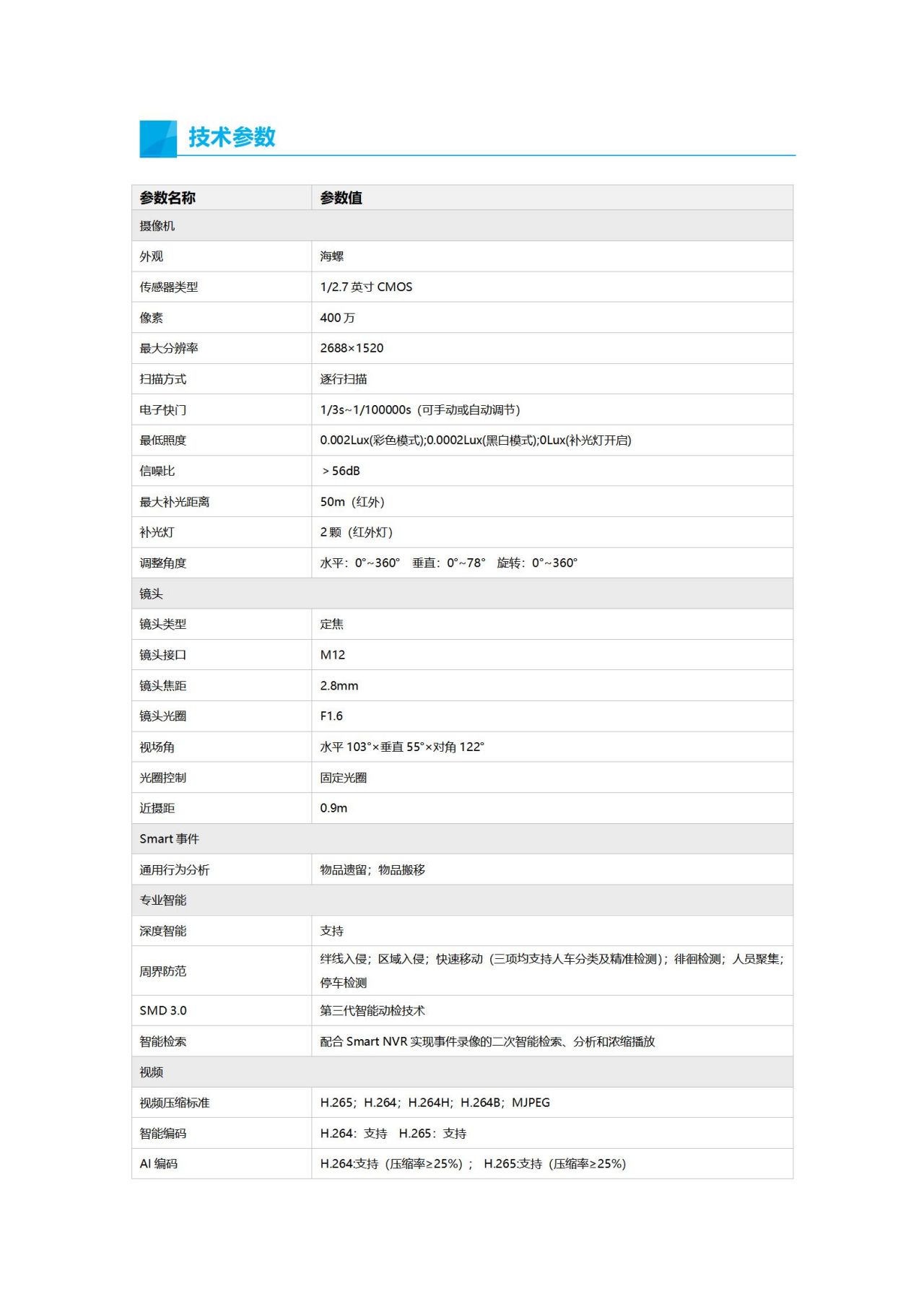 技术参数

| 参数名称 | 参数值 |
|---|---|
| 摄像机 | |
| 外观 | 海螺 |
| 传感器类型 | 1/2.7 英寸 CMOS |
| 像素 | 400 万 |
| 最大分辨率 | 2688×1520 |
| 扫描方式 | 逐行扫描 |
| 电子快门 | 1/3s~1/100000s（可手动或自动调节） |
| 最低照度 | 0.002Lux(彩色模式);0.0002Lux(黑白模式);0Lux(补光灯开启) |
| 信噪比 | ＞56dB |
| 最大补光距离 | 50m（红外） |
| 补光灯 | 2 颗（红外灯） |
| 调整角度 | 水平：0°~360°　垂直：0°~78°　旋转：0°~360° |
| 镜头 | |
| 镜头类型 | 定焦 |
| 镜头接口 | M12 |
| 镜头焦距 | 2.8mm |
| 镜头光圈 | F1.6 |
| 视场角 | 水平 103°×垂直 55°×对角 122° |
| 光圈控制 | 固定光圈 |
| 近摄距 | 0.9m |
| Smart 事件 | |
| 通用行为分析 | 物品遗留；物品搬移 |
| 专业智能 | |
| 深度智能 | 支持 |
| 周界防范 | 绊线入侵；区域入侵；快速移动（三项均支持人车分类及精准检测）；徘徊检测；人员聚集；停车检测 |
| SMD 3.0 | 第三代智能动检技术 |
| 智能检索 | 配合 Smart NVR 实现事件录像的二次智能检索、分析和浓缩播放 |
| 视频 | |
| 视频压缩标准 | H.265；H.264；H.264H；H.264B；MJPEG |
| 智能编码 | H.264：支持　H.265：支持 |
| AI 编码 | H.264:支持（压缩率≥25%）；　H.265:支持（压缩率≥25%） |